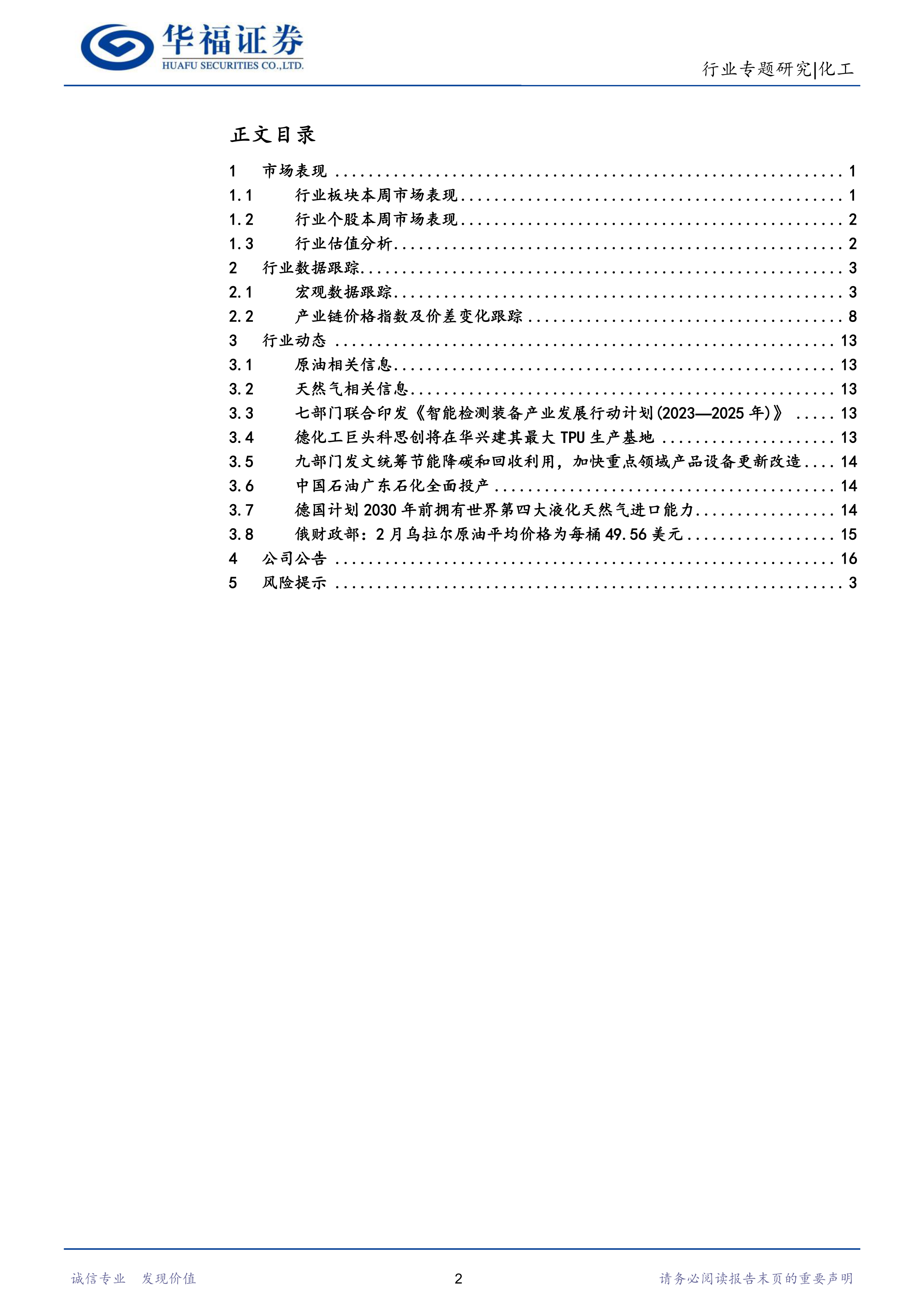 华福证券
HUAFU SECURITIES CO.,LTD.

行业专题研究|化工

正文目录

1 市场表现 ........ 1
1.1 行业板块本周市场表现 ........ 1
1.2 行业个股本周市场表现 ........ 2
1.3 行业估值分析 ........ 2
2 行业数据跟踪 ........ 3
2.1 宏观数据跟踪 ........ 3
2.2 产业链价格指数及价差变化跟踪 ........ 8
3 行业动态 ........ 13
3.1 原油相关信息 ........ 13
3.2 天然气相关信息 ........ 13
3.3 七部门联合印发《智能检测装备产业发展行动计划(2023—2025 年)》 ........ 13
3.4 德化工巨头科思创将在华兴建其最大 TPU 生产基地 ........ 13
3.5 九部门发文统筹节能降碳和回收利用，加快重点领域产品设备更新改造 ........ 14
3.6 中国石油广东石化全面投产 ........ 14
3.7 德国计划 2030 年前拥有世界第四大液化天然气进口能力 ........ 14
3.8 俄财政部：2 月乌拉尔原油平均价格为每桶 49.56 美元 ........ 15
4 公司公告 ........ 16
5 风险提示 ........ 3

诚信专业 发现价值

2

请务必阅读报告末页的重要声明